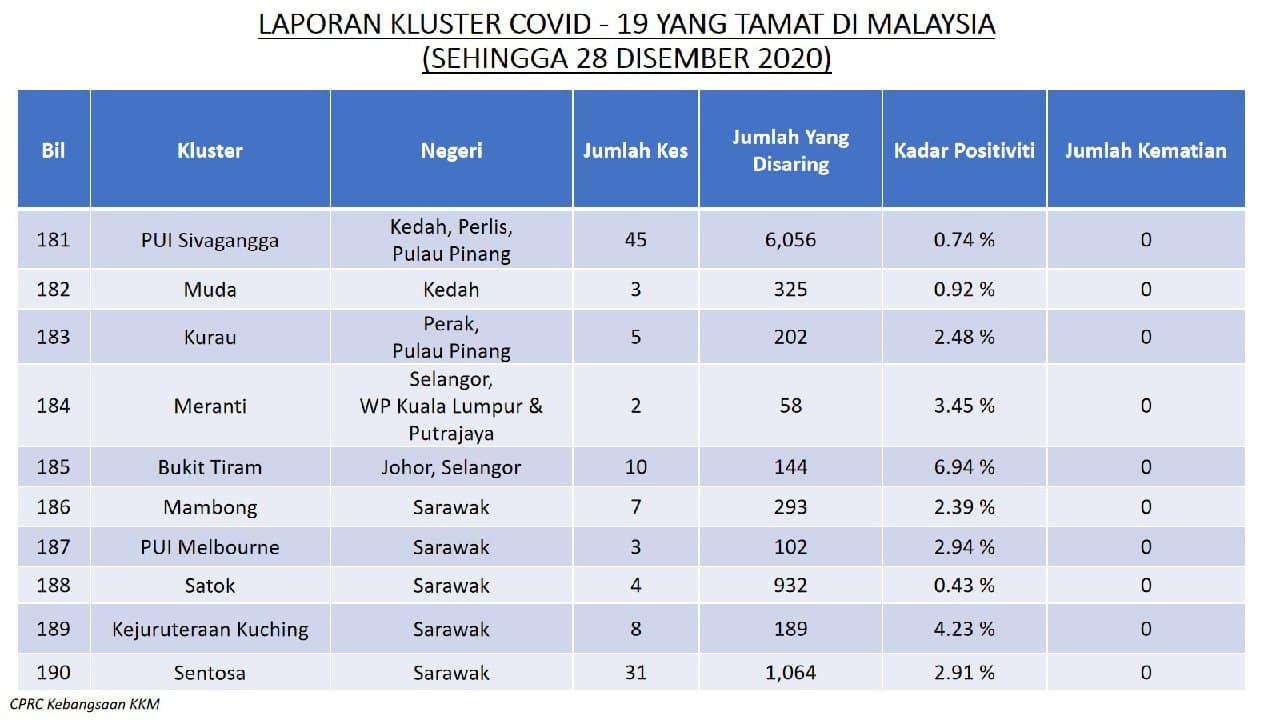 LAPORAN KLUSTER COVID - 19 YANG TAMAT DI MALAYSIA
(SEHINGGA 28 DISEMBER 2020)

| Bil | Kluster | Negeri | Jumlah Kes | Jumlah Yang Disaring | Kadar Positiviti | Jumlah Kematian |
|---|---|---|---|---|---|---|
| 181 | PUI Sivagangga | Kedah, Perlis, Pulau Pinang | 45 | 6,056 | 0.74 % | 0 |
| 182 | Muda | Kedah | 3 | 325 | 0.92 % | 0 |
| 183 | Kurau | Perak, Pulau Pinang | 5 | 202 | 2.48 % | 0 |
| 184 | Meranti | Selangor, WP Kuala Lumpur & Putrajaya | 2 | 58 | 3.45 % | 0 |
| 185 | Bukit Tiram | Johor, Selangor | 10 | 144 | 6.94 % | 0 |
| 186 | Mambong | Sarawak | 7 | 293 | 2.39 % | 0 |
| 187 | PUI Melbourne | Sarawak | 3 | 102 | 2.94 % | 0 |
| 188 | Satok | Sarawak | 4 | 932 | 0.43 % | 0 |
| 189 | Kejuruteraan Kuching | Sarawak | 8 | 189 | 4.23 % | 0 |
| 190 | Sentosa | Sarawak | 31 | 1,064 | 2.91 % | 0 |

CPRC Kebangsaan KKM